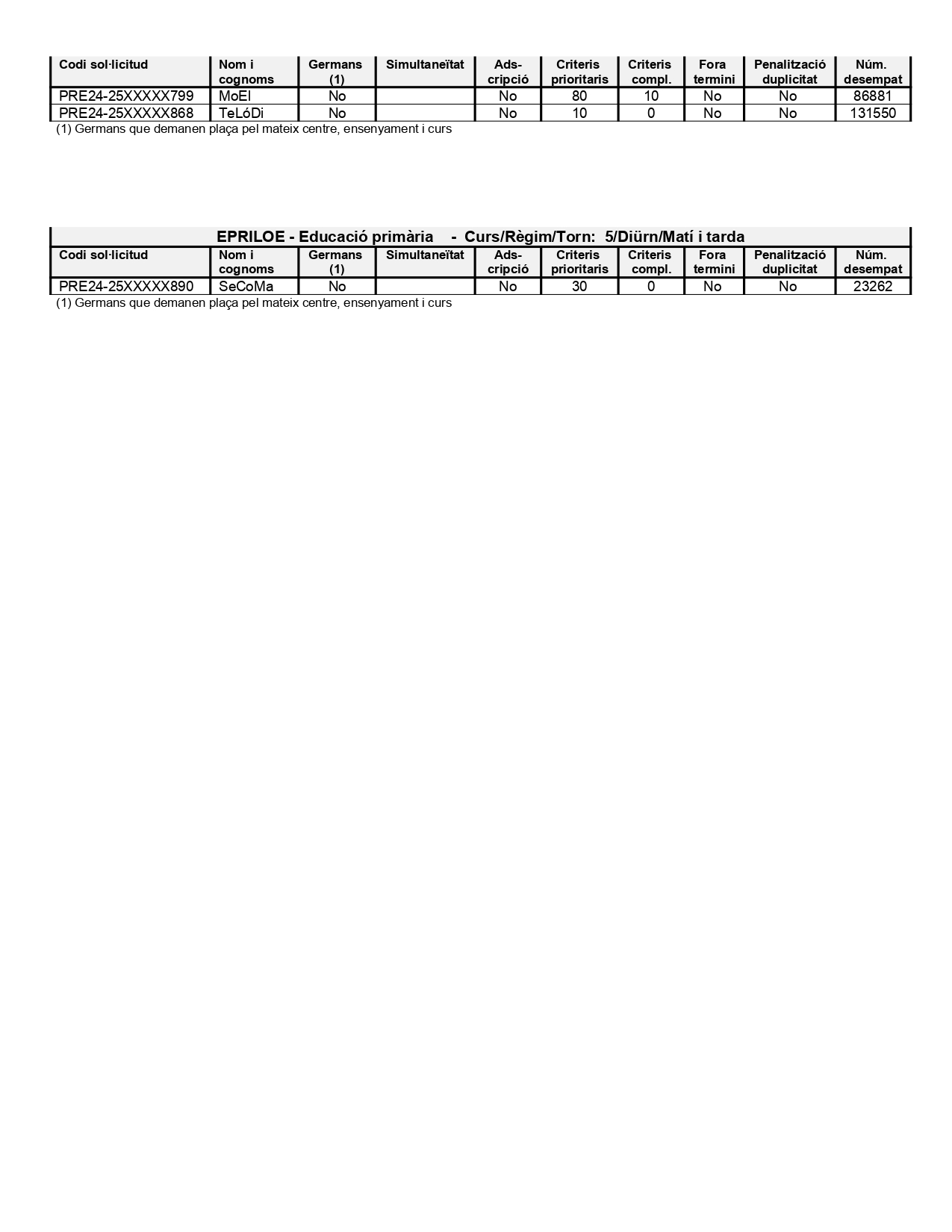 | Codi sol·licitud | Nom i cognoms | Germans (1) | Simultaneïtat | Ads-cripció | Criteris prioritaris | Criteris compl. | Fora termini | Penalització duplicitat | Núm. desempat |
|---|---|---|---|---|---|---|---|---|---|
| PRE24-25XXXXX799 | MoEl | No |  | No | 80 | 10 | No | No | 86881 |
| PRE24-25XXXXX868 | TeLóDi | No |  | No | 10 | 0 | No | No | 131550 |

(1) Germans que demanen plaça pel mateix centre, ensenyament i curs

EPRILOE - Educació primària - Curs/Règim/Torn: 5/Diürn/Matí i tarda

| Codi sol·licitud | Nom i cognoms | Germans (1) | Simultaneïtat | Ads-cripció | Criteris prioritaris | Criteris compl. | Fora termini | Penalització duplicitat | Núm. desempat |
|---|---|---|---|---|---|---|---|---|---|
| PRE24-25XXXXX890 | SeCoMa | No |  | No | 30 | 0 | No | No | 23262 |

(1) Germans que demanen plaça pel mateix centre, ensenyament i curs